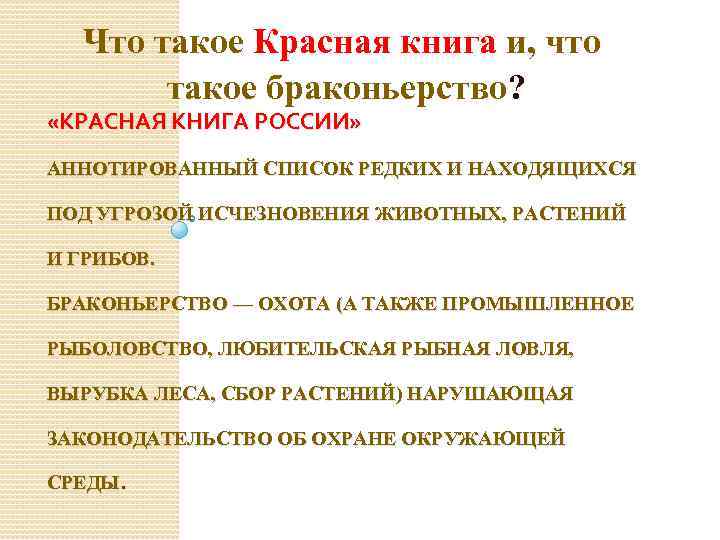 Что такое Красная книга и, что такое браконьерство?

«КРАСНАЯ КНИГА РОССИИ»

АННОТИРОВАННЫЙ СПИСОК РЕДКИХ И НАХОДЯЩИХСЯ ПОД УГРОЗОЙ ИСЧЕЗНОВЕНИЯ ЖИВОТНЫХ, РАСТЕНИЙ И ГРИБОВ.

БРАКОНЬЕРСТВО — ОХОТА (А ТАКЖЕ ПРОМЫШЛЕННОЕ РЫБОЛОВСТВО, ЛЮБИТЕЛЬСКАЯ РЫБНАЯ ЛОВЛЯ, ВЫРУБКА ЛЕСА, СБОР РАСТЕНИЙ) НАРУШАЮЩАЯ ЗАКОНОДАТЕЛЬСТВО ОБ ОХРАНЕ ОКРУЖАЮЩЕЙ СРЕДЫ.